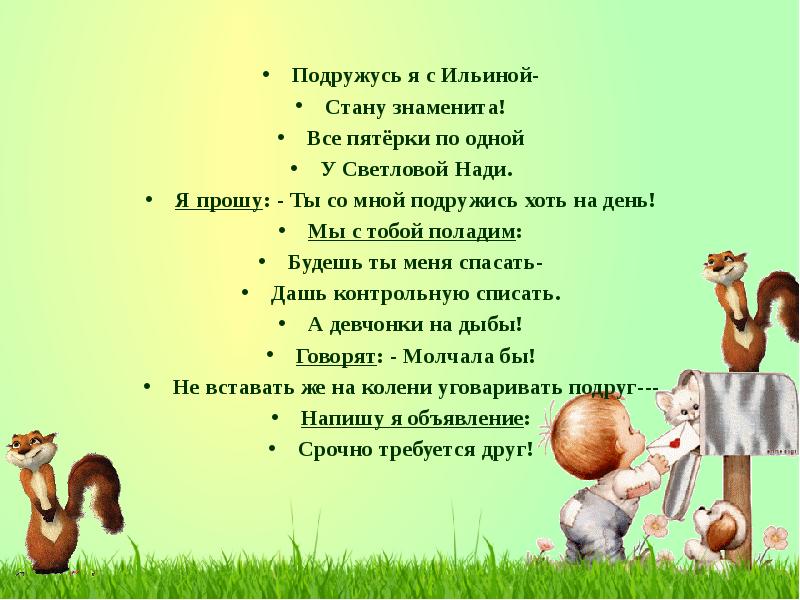 • Подружусь я с Ильиной-
• Стану знаменита!
• Все пятёрки по одной
• У Светловой Нади.
• Я прошу: - Ты со мной подружись хоть на день!
• Мы с тобой поладим:
• Будешь ты меня спасать-
• Дашь контрольную списать.
• А девчонки на дыбы!
• Говорят: - Молчала бы!
• Не вставать же на колени уговаривать подруг---
• Напишу я объявление:
• Срочно требуется друг!